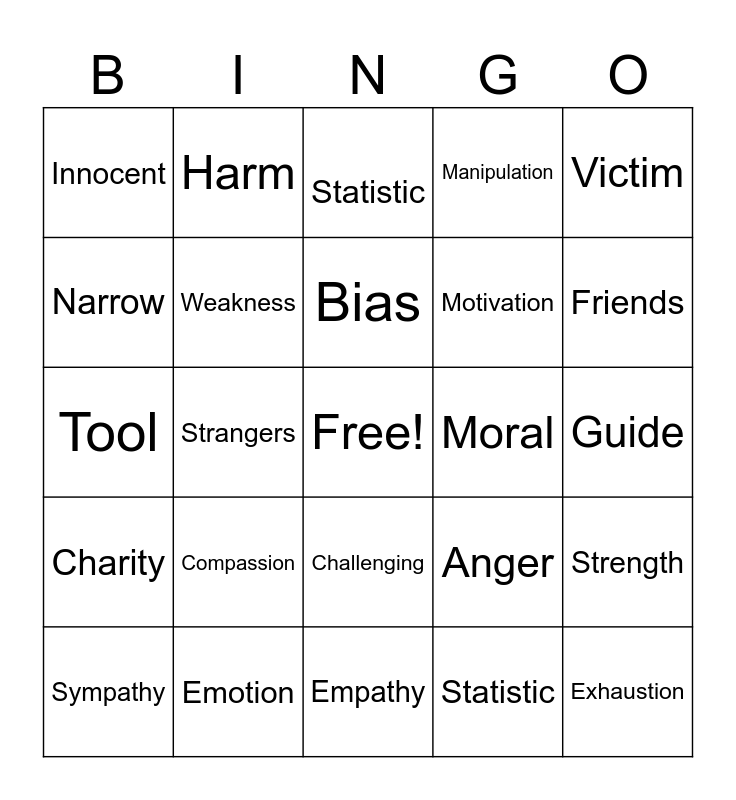 | B | I | N | G | O |
|---|---|---|---|---|
| Innocent | Harm | Statistic | Manipulation | Victim |
| Narrow | Weakness | Bias | Motivation | Friends |
| Tool | Strangers | Free! | Moral | Guide |
| Charity | Compassion | Challenging | Anger | Strength |
| Sympathy | Emotion | Empathy | Statistic | Exhaustion |